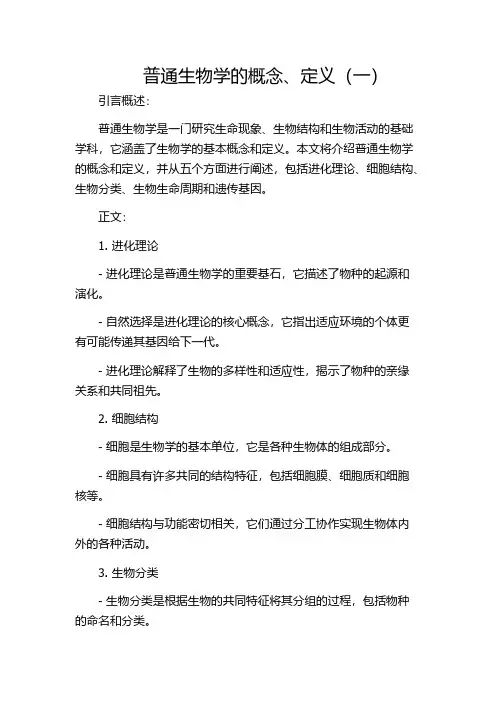 普通生物学的概念、定义（一）

引言概述：

普通生物学是一门研究生命现象、生物结构和生物活动的基础学科，它涵盖了生物学的基本概念和定义。本文将介绍普通生物学的概念和定义，并从五个方面进行阐述，包括进化理论、细胞结构、生物分类、生物生命周期和遗传基因。

正文：

1. 进化理论

- 进化理论是普通生物学的重要基石，它描述了物种的起源和演化。

- 自然选择是进化理论的核心概念，它指出适应环境的个体更有可能传递其基因给下一代。

- 进化理论解释了生物的多样性和适应性，揭示了物种的亲缘关系和共同祖先。

2. 细胞结构

- 细胞是生物学的基本单位，它是各种生物体的组成部分。

- 细胞具有许多共同的结构特征，包括细胞膜、细胞质和细胞核等。

- 细胞结构与功能密切相关，它们通过分工协作实现生物体内外的各种活动。

3. 生物分类

- 生物分类是根据生物的共同特征将其分组的过程，包括物种的命名和分类。